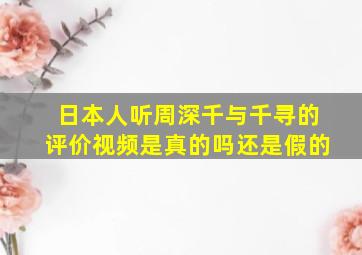 日本人听周深千与千寻的评价视频是真的吗还是假的